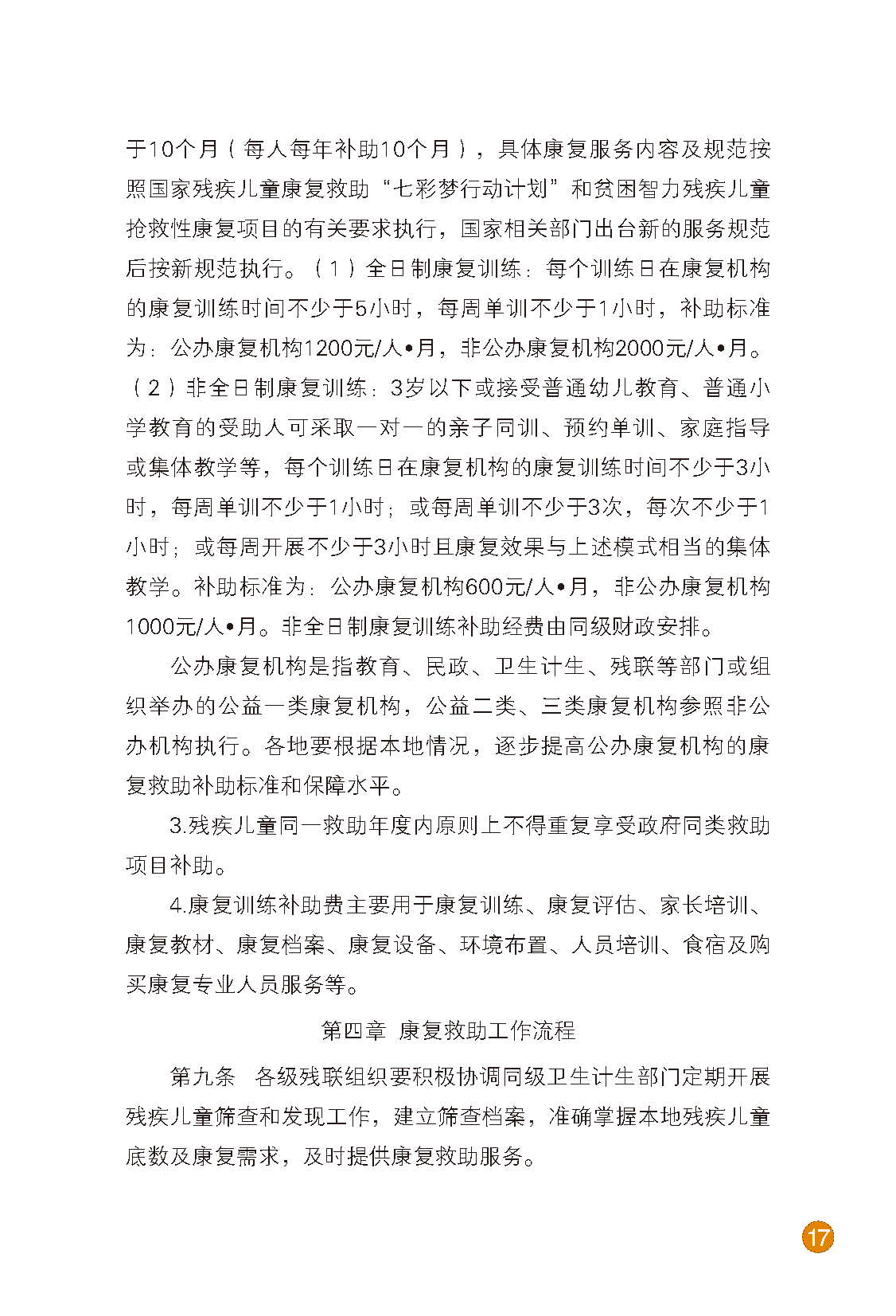 于10个月（每人每年补助10个月），具体康复服务内容及规范按照国家残疾儿童康复救助“七彩梦行动计划”和贫困智力残疾儿童抢救性康复项目的有关要求执行，国家相关部门出台新的服务规范后按新规范执行。（1）全日制康复训练：每个训练日在康复机构的康复训练时间不少于5小时，每周单训不少于1小时，补助标准为：公办康复机构1200元/人•月，非公办康复机构2000元/人•月。（2）非全日制康复训练：3岁以下或接受普通幼儿教育、普通小学教育的受助人可采取一对一的亲子同训、预约单训、家庭指导或集体教学等，每个训练日在康复机构的康复训练时间不少于3小时，每周单训不少于1小时；或每周单训不少于3次，每次不少于1小时；或每周开展不少于3小时且康复效果与上述模式相当的集体教学。补助标准为：公办康复机构600元/人•月，非公办康复机构1000元/人•月。非全日制康复训练补助经费由同级财政安排。

公办康复机构是指教育、民政、卫生计生、残联等部门或组织举办的公益一类康复机构，公益二类、三类康复机构参照非公办机构执行。各地要根据本地情况，逐步提高公办康复机构的康复救助补助标准和保障水平。

3.残疾儿童同一救助年度内原则上不得重复享受政府同类救助项目补助。

4.康复训练补助费主要用于康复训练、康复评估、家长培训、康复教材、康复档案、康复设备、环境布置、人员培训、食宿及购买康复专业人员服务等。

第四章 康复救助工作流程

第九条 各级残联组织要积极协调同级卫生计生部门定期开展残疾儿童筛查和发现工作，建立筛查档案，准确掌握本地残疾儿童底数及康复需求，及时提供康复救助服务。

17